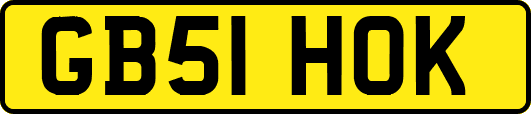 GB51 HOK